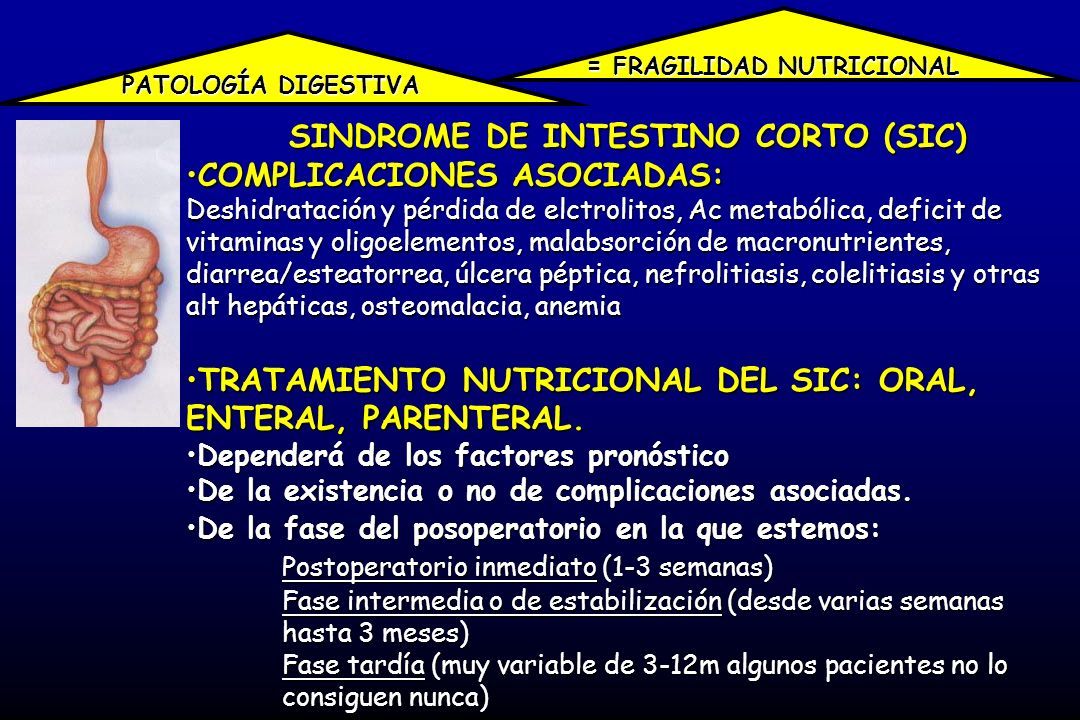 PATOLOGÍA DIGESTIVA

= FRAGILIDAD NUTRICIONAL

SINDROME DE INTESTINO CORTO (SIC)

•COMPLICACIONES ASOCIADAS:

Deshidratación y pérdida de elctrolitos, Ac metabólica, deficit de vitaminas y oligoelementos, malabsorción de macronutrientes, diarrea/esteatorrea, úlcera péptica, nefrolitiasis, colelitiasis y otras alt hepáticas, osteomalacia, anemia

•TRATAMIENTO NUTRICIONAL DEL SIC: ORAL, ENTERAL, PARENTERAL.

•Dependerá de los factores pronóstico

•De la existencia o no de complicaciones asociadas.

•De la fase del posoperatorio en la que estemos:

Postoperatorio inmediato (1-3 semanas)

Fase intermedia o de estabilización (desde varias semanas hasta 3 meses)

Fase tardía (muy variable de 3-12m algunos pacientes no lo consiguen nunca)